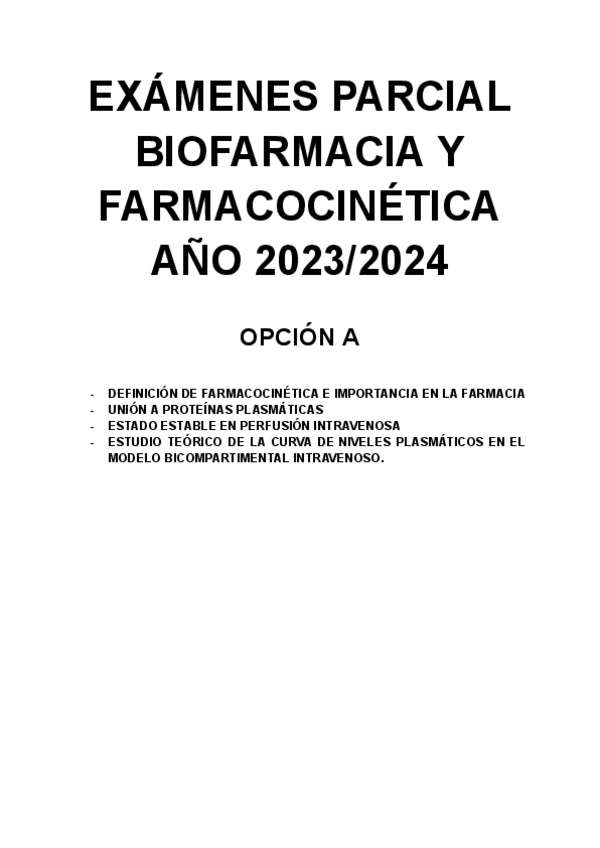 EXÁMENES PARCIAL
BIOFARMACIA Y
FARMACOCINÉTICA
AÑO 2023/2024

OPCIÓN A

- DEFINICIÓN DE FARMACOCINÉTICA E IMPORTANCIA EN LA FARMACIA
- UNIÓN A PROTEÍNAS PLASMÁTICAS
- ESTADO ESTABLE EN PERFUSIÓN INTRAVENOSA
- ESTUDIO TEÓRICO DE LA CURVA DE NIVELES PLASMÁTICOS EN EL MODELO BICOMPARTIMENTAL INTRAVENOSO.